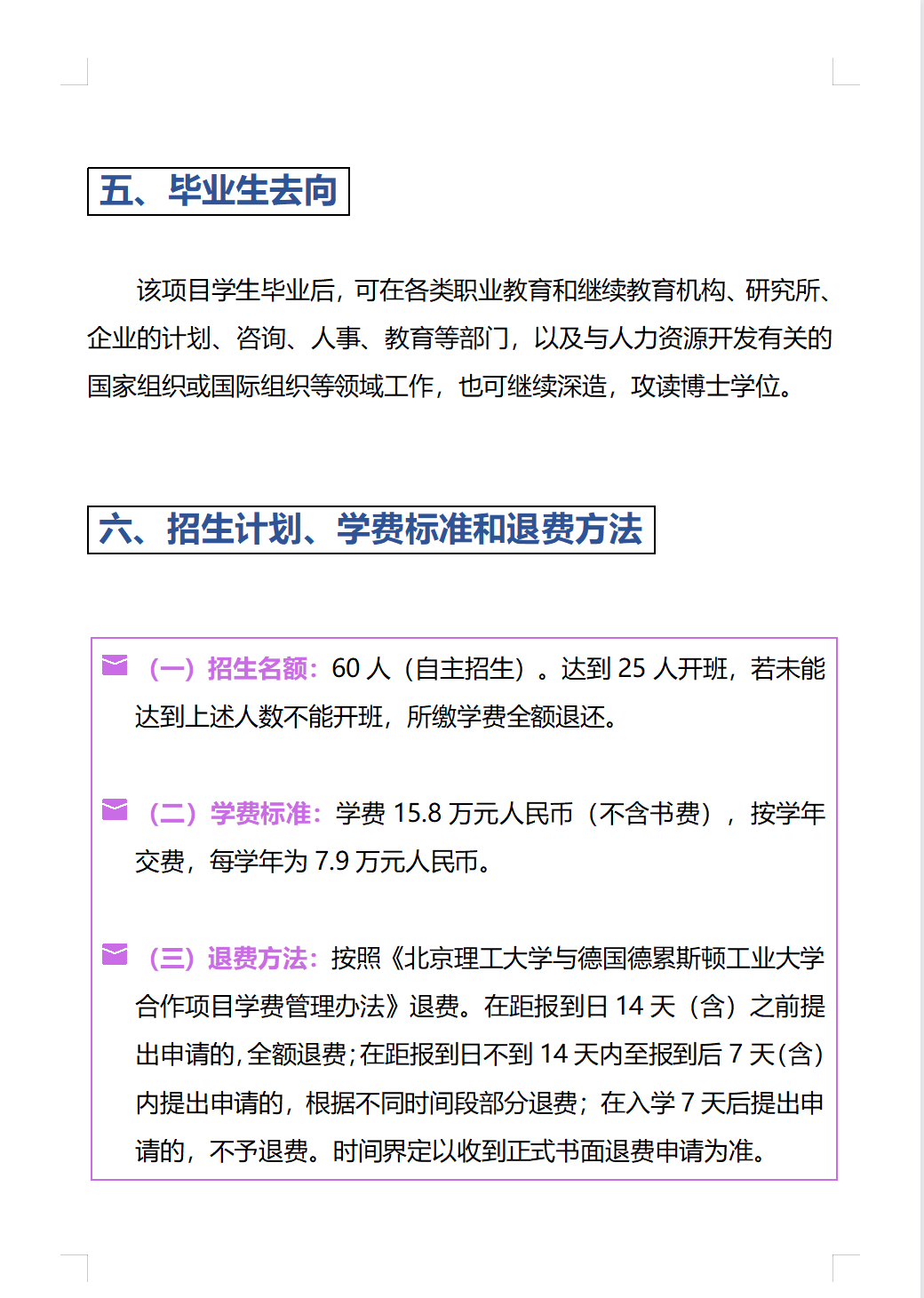 五、毕业生去向

该项目学生毕业后，可在各类职业教育和继续教育机构、研究所、企业的计划、咨询、人事、教育等部门，以及与人力资源开发有关的国家组织或国际组织等领域工作，也可继续深造，攻读博士学位。

六、招生计划、学费标准和退费方法

（一）招生名额：60 人（自主招生）。达到 25 人开班，若未能达到上述人数不能开班，所缴学费全额退还。

（二）学费标准：学费 15.8 万元人民币（不含书费），按学年交费，每学年为 7.9 万元人民币。

（三）退费方法：按照《北京理工大学与德国德累斯顿工业大学合作项目学费管理办法》退费。在距报到日 14 天（含）之前提出申请的，全额退费；在距报到日不到 14 天内至报到后 7 天（含）内提出申请的，根据不同时间段部分退费；在入学 7 天后提出申请的，不予退费。时间界定以收到正式书面退费申请为准。